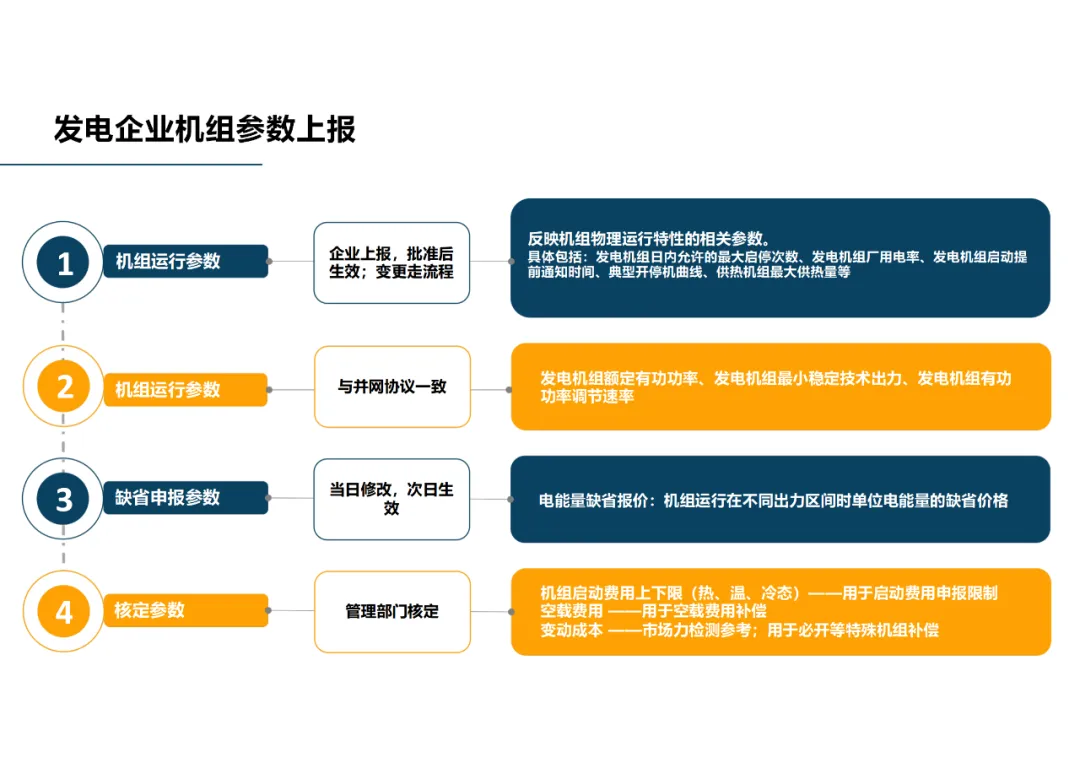 发电企业机组参数上报

1 机组运行参数

企业上报，批准后生效；变更走流程

反映机组物理运行特性的相关参数。
具体包括：发电机组日内允许的最大启停次数、发电机组厂用电率、发电机组启动提前通知时间、典型开停机曲线、供热机组最大供热量等

2 机组运行参数

与并网协议一致

发电机组额定有功功率、发电机组最小稳定技术出力、发电机组有功功率调节速率

3 缺省申报参数

当日修改，次日生效

电能量缺省报价：机组运行在不同出力区间时单位电能量的缺省价格

4 核定参数

管理部门核定

机组启动费用上下限（热、温、冷态）——用于启动费用申报限制
空载费用 ——用于空载费用补偿
变动成本 ——市场力检测参考；用于必开等特殊机组补偿